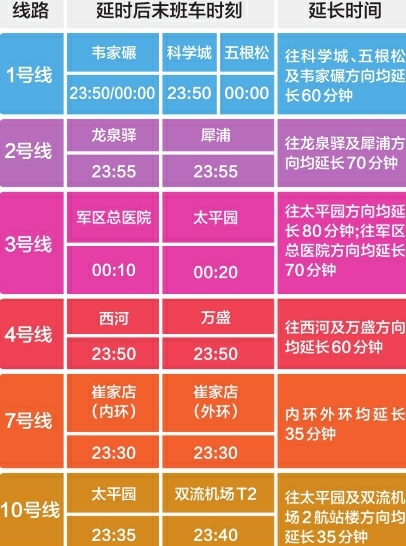 | 线路 | 延时后末班车时刻 | | | 延长时间 |
|---|---|---|---|---|
| 1号线 | 韦家碾 | 科学城 | 五根松 | 往科学城、五根松及韦家碾方向均延长60分钟 |
| | 23:50/00:00 | 23:50 | 00:00 | |
| 2号线 | 龙泉驿 | 犀浦 | | 往龙泉驿及犀浦方向均延长70分钟 |
| | 23:55 | 23:55 | | |
| 3号线 | 军区总医院 | 太平园 | | 往太平园方向均延长80分钟;往军区总医院方向均延长70分钟 |
| | 00:10 | 00:20 | | |
| 4号线 | 西河 | 万盛 | | 往西河及万盛方向均延长60分钟 |
| | 23:50 | 23:50 | | |
| 7号线 | 崔家店（内环） | 崔家店（外环） | | 内环外环均延长35分钟 |
| | 23:30 | 23:30 | | |
| 10号线 | 太平园 | 双流机场T2 | | 往太平园及双流机场2航站楼方向均延长35分钟 |
| | 23:35 | 23:40 | | |